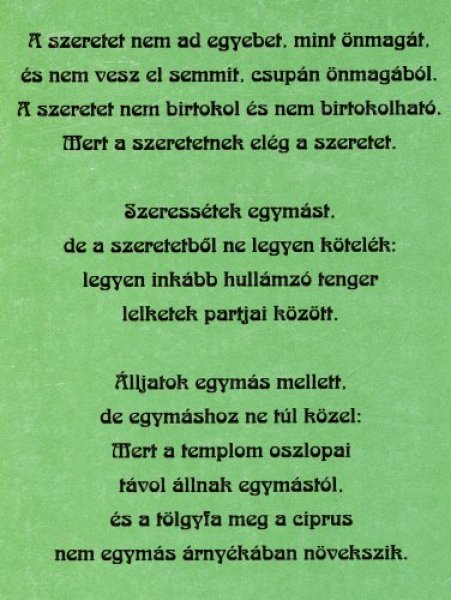 A szeretet nem ad egyebet, mint önmagát,
és nem vesz el semmit, csupán önmagából.
A szeretet nem birtokol és nem birtokolható.
Mert a szeretetnek elég a szeretet.

Szeressétek egymást,
de a szeretetből ne legyen kötelék:
legyen inkább hullámzó tenger
lelketek partjai között.

Álljatok egymás mellett,
de egymáshoz ne túl közel:
Mert a templom oszlopai
távol állnak egymástól,
és a tölgyfa meg a ciprus
nem egymás árnyékában növekszik.